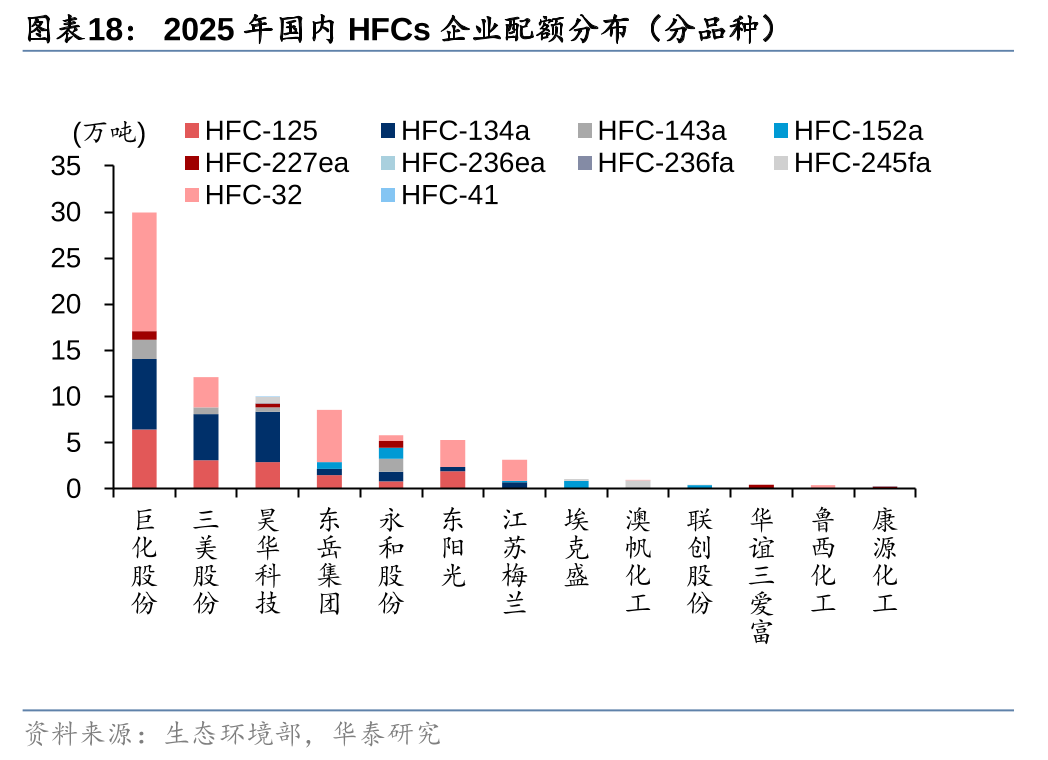 图表18： 2025 年国内 HFCs 企业配额分布（分品种）

(万吨)

HFC-125
HFC-134a
HFC-143a
HFC-152a
HFC-227ea
HFC-236ea
HFC-236fa
HFC-245fa
HFC-32
HFC-41

35
30
25
20
15
10
5
0

巨化股份
三美股份
昊华科技
东岳集团
永和股份
东阳光
江苏梅兰
埃克盛
澳帆化工
联创股份
华谊三爱富
鲁西化工
康源化工

资料来源：生态环境部，华泰研究